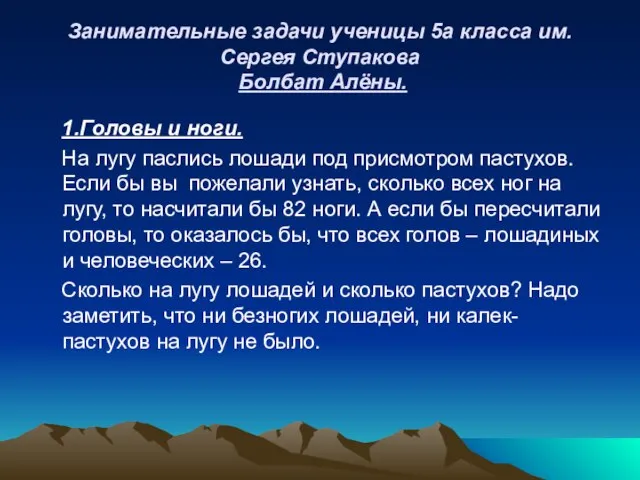 Занимательные задачи ученицы 5а класса им. Сергея Ступакова
Болбат Алёны.

1.Головы и ноги.

На лугу паслись лошади под присмотром пастухов. Если бы вы пожелали узнать, сколько всех ног на лугу, то насчитали бы 82 ноги. А если бы пересчитали головы, то оказалось бы, что всех голов – лошадиных и человеческих – 26.

Сколько на лугу лошадей и сколько пастухов? Надо заметить, что ни безногих лошадей, ни калек-пастухов на лугу не было.